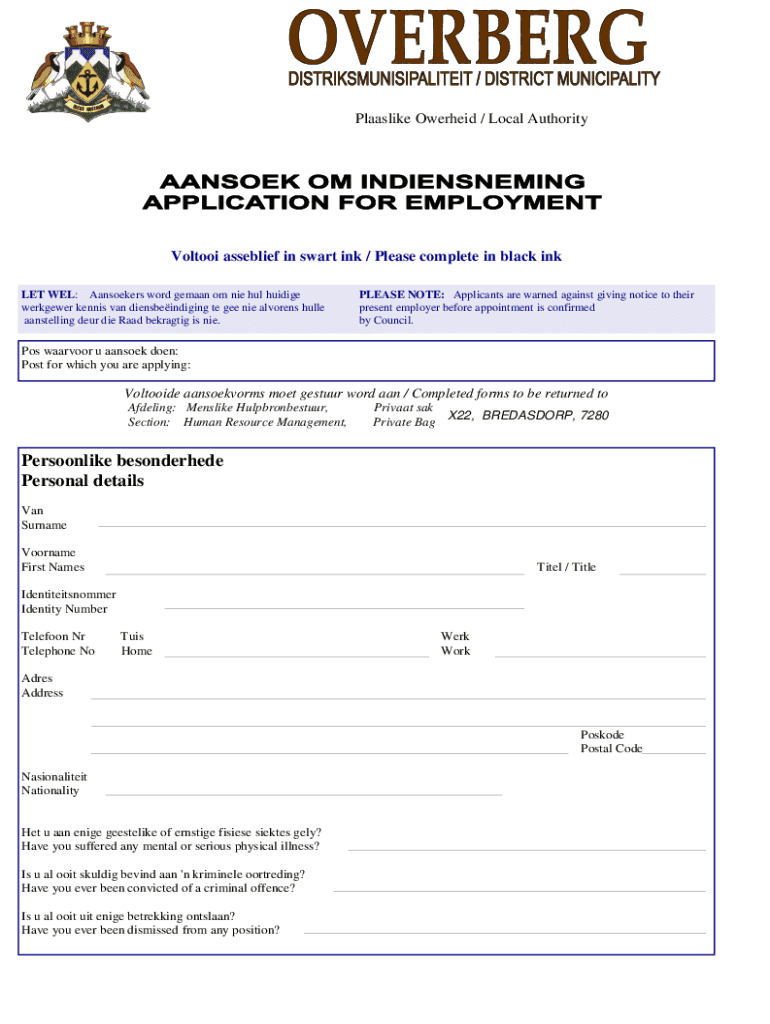 OVERBERG
DISTRIKSMUNISIPALITEIT / DISTRICT MUNICIPALITY

Plaaslike Owerheid / Local Authority

AANSOEK OM INDIENSNEMING
APPLICATION FOR EMPLOYMENT

Voltooi asseblief in swart ink / Please complete in black ink

LET WEL: Aansoekers word gemaan om nie hul huidige werkgewer kennis van diensbeëindiging te gee nie alvorens hulle aanstelling deur die Raad bekragtig is nie.

PLEASE NOTE: Applicants are warned against giving notice to their present employer before appointment is confirmed by Council.

Pos waarvoor u aansoek doen:
Post for which you are applying:

Voltooide aansoekvorms moet gestuur word aan / Completed forms to be returned to
Afdeling: Menslike Hulpbronbestuur, Privaat sak
Section: Human Resource Management, Private Bag X22, BREDASDORP, 7280

Persoonlike besonderhede
Personal details

Van
Surname

Voorname
First Names

Titel / Title

Identiteitsnommer
Identity Number

Telefoon Nr
Telephone No

Tuis
Home

Werk
Work

Adres
Address

Poskode
Postal Code

Nasionaliteit
Nationality

Het u aan enige geestelike of ernstige fisiese siektes gely?
Have you suffered any mental or serious physical illness?

Is u al ooit skuldig bevind aan 'n kriminele oortreding?
Have you ever been convicted of a criminal offence?

Is u al ooit uit enige betrekking ontslaan?
Have you ever been dismissed from any position?